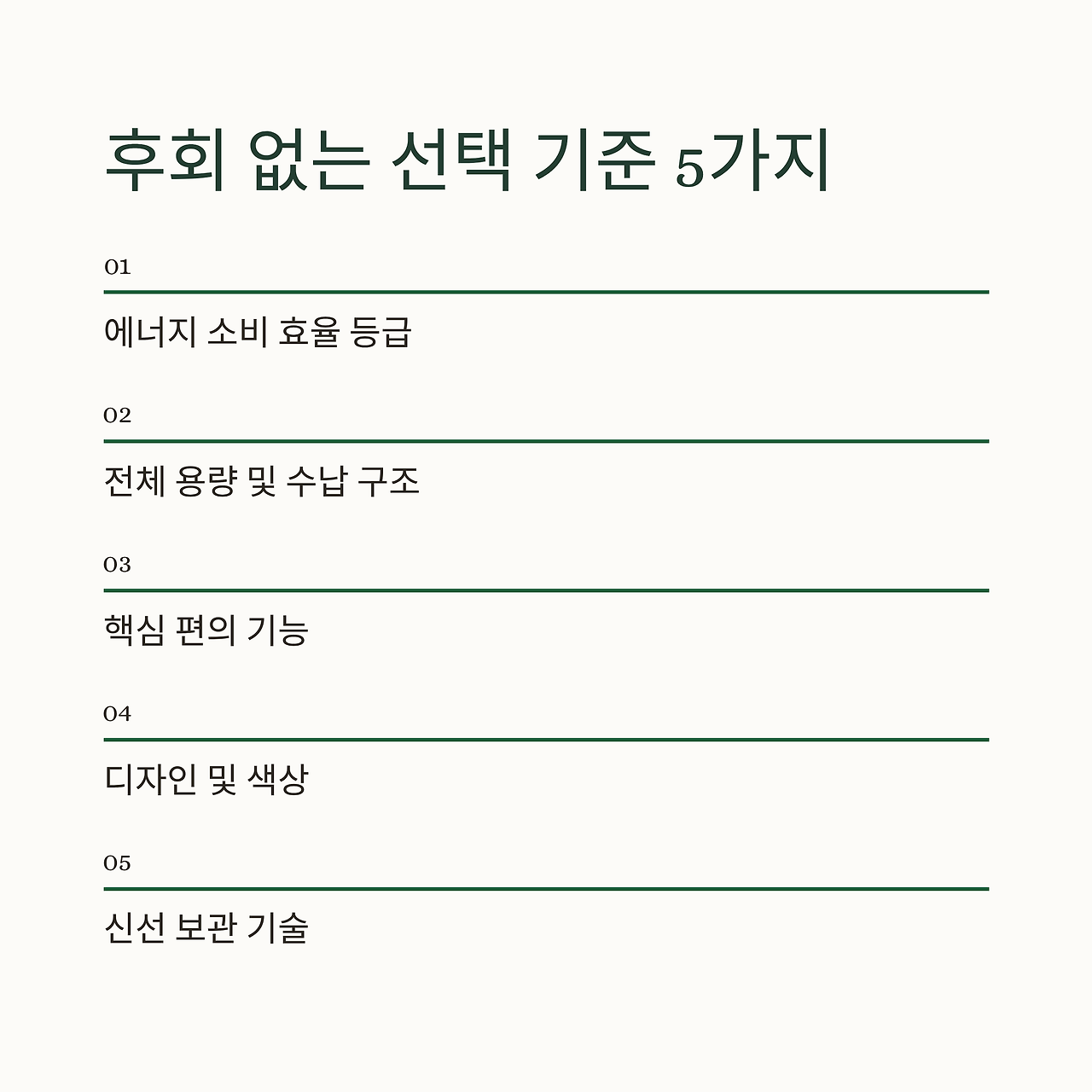 후회 없는 선택 기준 5가지

01

에너지 소비 효율 등급

02

전체 용량 및 수납 구조

03

핵심 편의 기능

04

디자인 및 색상

05

신선 보관 기술